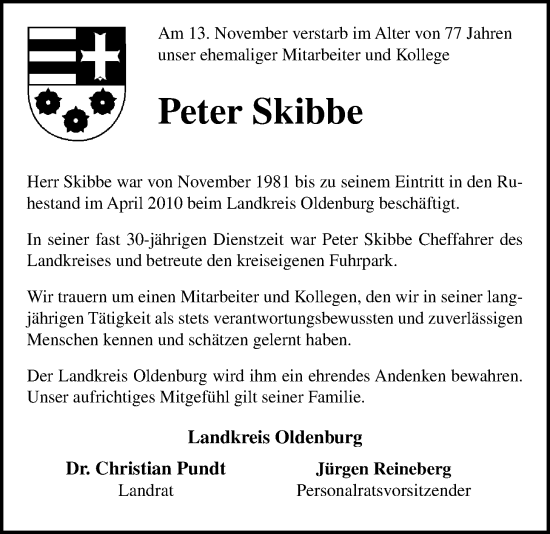 Am 13. November verstarb im Alter von 77 Jahren unser ehemaliger Mitarbeiter und Kollege

Peter Skibbe

Herr Skibbe war von November 1981 bis zu seinem Eintritt in den Ruhestand im April 2010 beim Landkreis Oldenburg beschäftigt.

In seiner fast 30-jährigen Dienstzeit war Peter Skibbe Cheffahrer des Landkreises und betreute den kreiseigenen Fuhrpark.

Wir trauern um einen Mitarbeiter und Kollegen, den wir in seiner langjährigen Tätigkeit als stets verantwortungsbewussten und zuverlässigen Menschen kennen und schätzen gelernt haben.

Der Landkreis Oldenburg wird ihm ein ehrendes Andenken bewahren. Unser aufrichtiges Mitgefühl gilt seiner Familie.

Landkreis Oldenburg

Dr. Christian Pundt
Landrat

Jürgen Reineberg
Personalratsvorsitzender